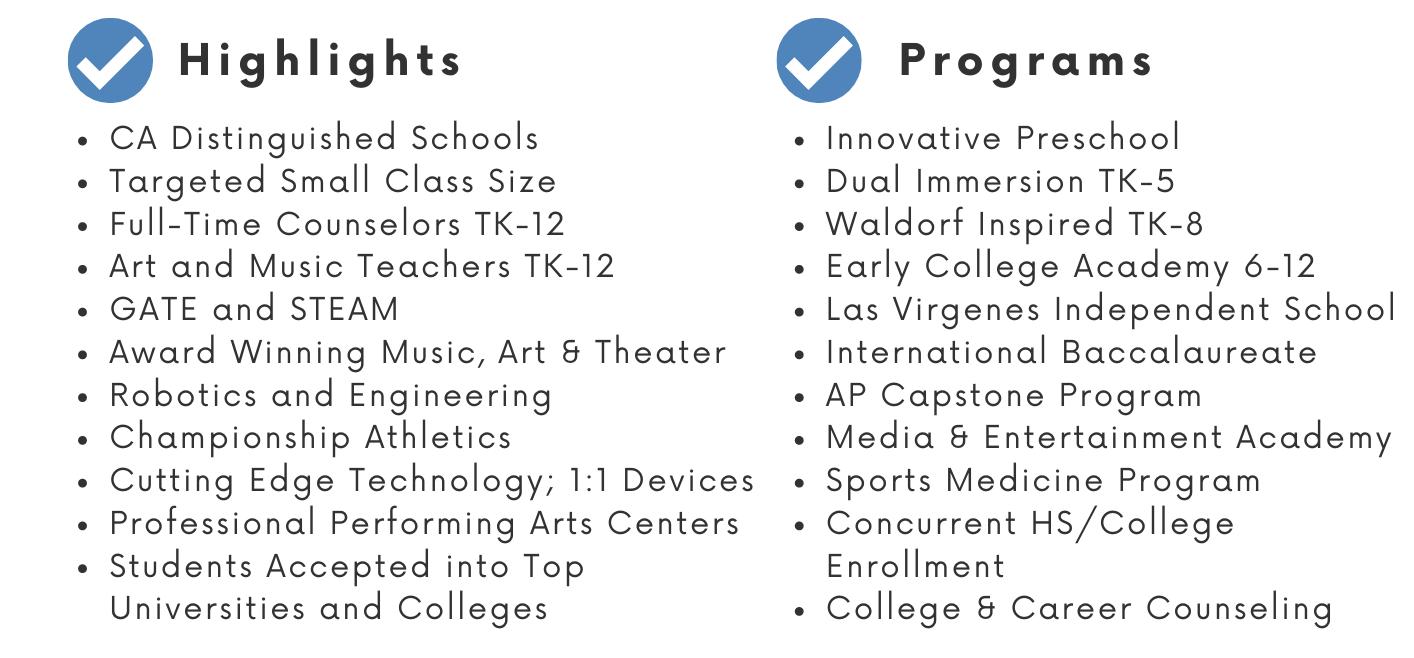 Highlights

- CA Distinguished Schools
- Targeted Small Class Size
- Full-Time Counselors TK-12
- Art and Music Teachers TK-12
- GATE and STEAM
- Award Winning Music, Art & Theater
- Robotics and Engineering
- Championship Athletics
- Cutting Edge Technology; 1:1 Devices
- Professional Performing Arts Centers
- Students Accepted into Top Universities and Colleges

Programs

- Innovative Preschool
- Dual Immersion TK-5
- Waldorf Inspired TK-8
- Early College Academy 6-12
- Las Virgenes Independent School
- International Baccalaureate
- AP Capstone Program
- Media & Entertainment Academy
- Sports Medicine Program
- Concurrent HS/College Enrollment
- College & Career Counseling